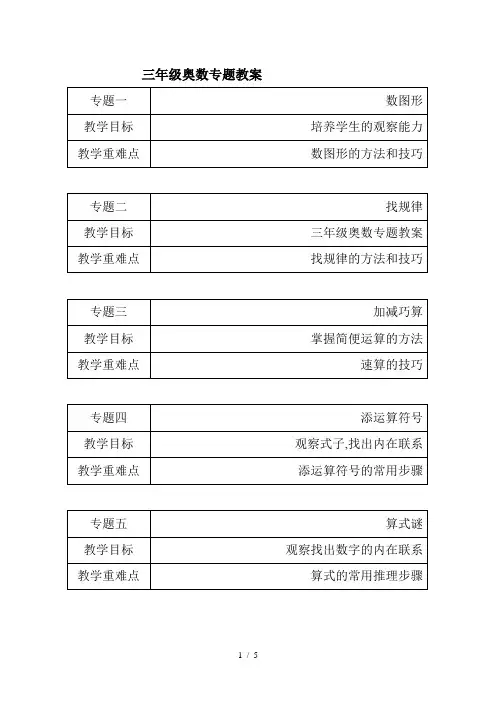 三年级奥数专题教案

| 专题一 | 数图形 |
|---|---|
| 教学目标 | 培养学生的观察能力 |
| 教学重难点 | 数图形的方法和技巧 |

| 专题二 | 找规律 |
|---|---|
| 教学目标 | 三年级奥数专题教案 |
| 教学重难点 | 找规律的方法和技巧 |

| 专题三 | 加减巧算 |
|---|---|
| 教学目标 | 掌握简便运算的方法 |
| 教学重难点 | 速算的技巧 |

| 专题四 | 添运算符号 |
|---|---|
| 教学目标 | 观察式子,找出内在联系 |
| 教学重难点 | 添运算符号的常用步骤 |

| 专题五 | 算式谜 |
|---|---|
| 教学目标 | 观察找出数字的内在联系 |
| 教学重难点 | 算式的常用推理步骤 |

1 / 5